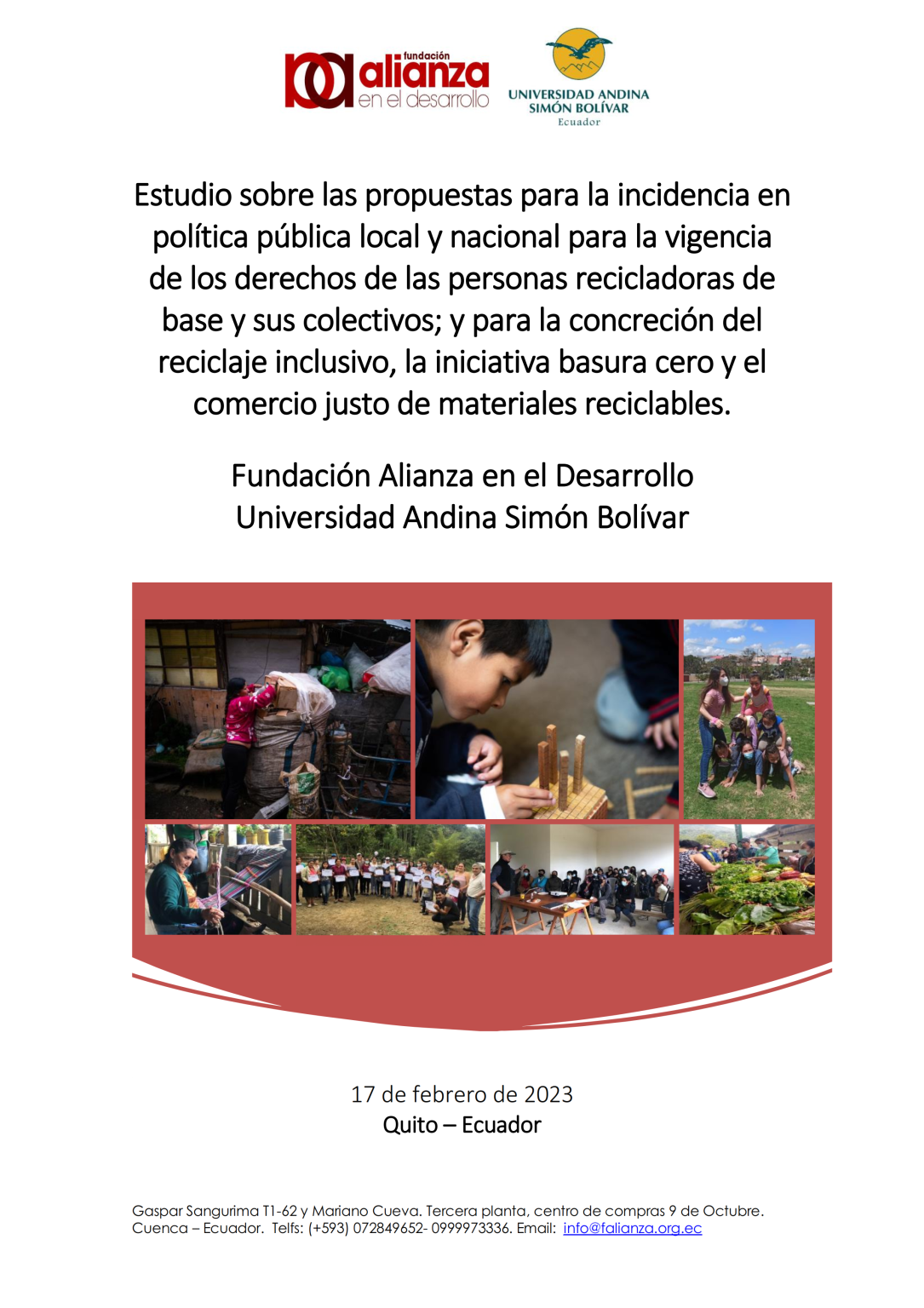 fundación
alianza
en el desarrollo

UNIVERSIDAD ANDINA
SIMÓN BOLÍVAR
Ecuador

Estudio sobre las propuestas para la incidencia en política pública local y nacional para la vigencia de los derechos de las personas recicladoras de base y sus colectivos; y para la concreción del reciclaje inclusivo, la iniciativa basura cero y el comercio justo de materiales reciclables.

Fundación Alianza en el Desarrollo
Universidad Andina Simón Bolívar

17 de febrero de 2023
Quito – Ecuador

Gaspar Sangurima T1-62 y Mariano Cueva. Tercera planta, centro de compras 9 de Octubre.
Cuenca – Ecuador. Telfs: (+593) 072849652- 0999973336. Email: info@falianza.org.ec